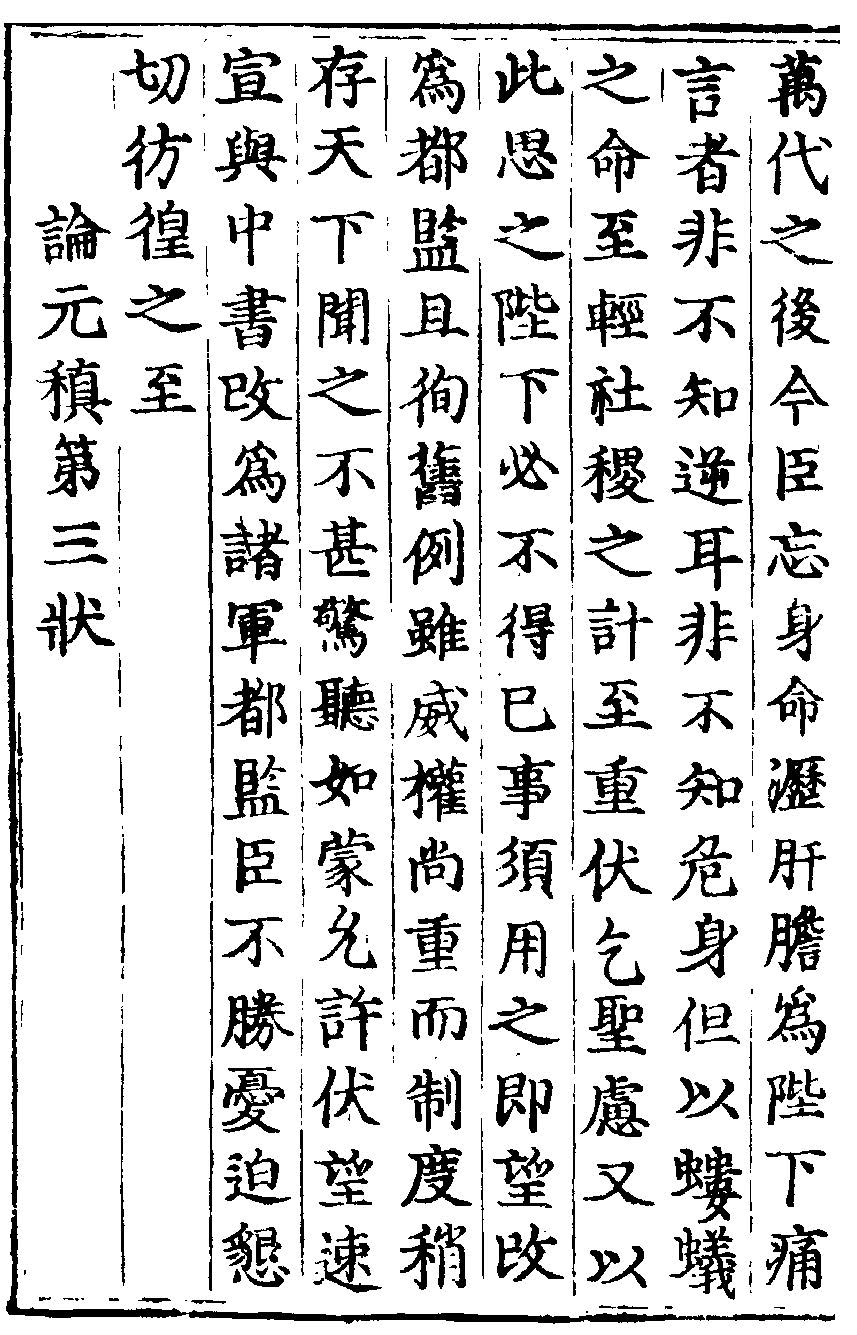 萬代之後今臣忘身命瀝肝膽為陛下痛言者非不知逆耳非不知危身但以螻蟻之命至輕社稷之計至重伏乞聖慮又以此思之陛下必不得已事須用之即望改為都監且徇舊例雖威權尚重而制度稍存天下聞之不甚驚聽如蒙允許伏望速宣與中書改為諸軍都監臣不勝憂迫懇切彷徨之至

論元稹第三狀